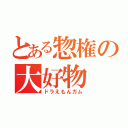 とある惣権の大好物
ドラえもんガム